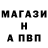 МАГАЗИ
Н
А ПВП